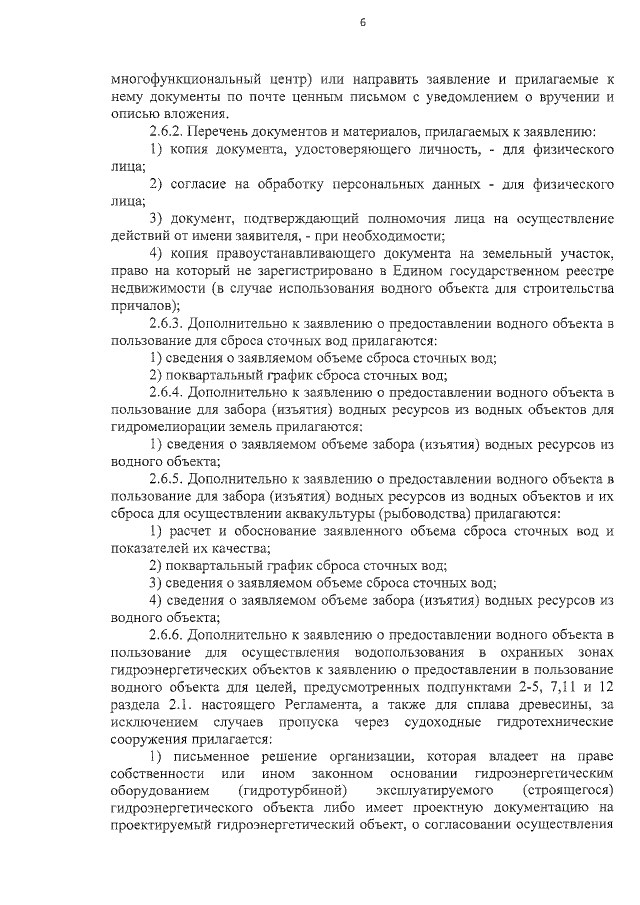 6

многофункциональный центр) или направить заявление и прилагаемые к нему документы по почте ценным письмом с уведомлением о вручении и описью вложения.

2.6.2. Перечень документов и материалов, прилагаемых к заявлению:

1) копия документа, удостоверяющего личность, - для физического лица;

2) согласие на обработку персональных данных - для физического лица;

3) документ, подтверждающий полномочия лица на осуществление действий от имени заявителя, - при необходимости;

4) копия правоустанавливающего документа на земельный участок, право на который не зарегистрировано в Едином государственном реестре недвижимости (в случае использования водного объекта для строительства причалов);

2.6.3. Дополнительно к заявлению о предоставлении водного объекта в пользование для сброса сточных вод прилагаются:

1) сведения о заявляемом объеме сброса сточных вод;

2) поквартальный график сброса сточных вод;

2.6.4. Дополнительно к заявлению о предоставлении водного объекта в пользование для забора (изъятия) водных ресурсов из водных объектов для гидромелиорации земель прилагаются:

1) сведения о заявляемом объеме забора (изъятия) водных ресурсов из водного объекта;

2.6.5. Дополнительно к заявлению о предоставлении водного объекта в пользование для забора (изъятия) водных ресурсов из водных объектов и их сброса для осуществлении аквакультуры (рыбоводства) прилагаются:

1) расчет и обоснование заявленного объема сброса сточных вод и показателей их качества;

2) поквартальный график сброса сточных вод;

3) сведения о заявляемом объеме сброса сточных вод;

4) сведения о заявляемом объеме забора (изъятия) водных ресурсов из водного объекта;

2.6.6. Дополнительно к заявлению о предоставлении водного объекта в пользование для осуществления водопользования в охранных зонах гидроэнергетических объектов к заявлению о предоставлении в пользование водного объекта для целей, предусмотренных подпунктами 2-5, 7,11 и 12 раздела 2.1. настоящего Регламента, а также для сплава древесины, за исключением случаев пропуска через судоходные гидротехнические сооружения прилагается:

1) письменное решение организации, которая владеет на праве собственности или ином законном основании гидроэнергетическим оборудованием (гидротурбиной) эксплуатируемого (строящегося) гидроэнергетического объекта либо имеет проектную документацию на проектируемый гидроэнергетический объект, о согласовании осуществления